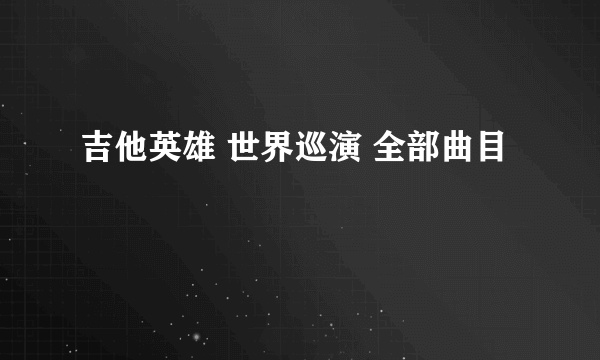 吉他英雄 世界巡演 全部曲目